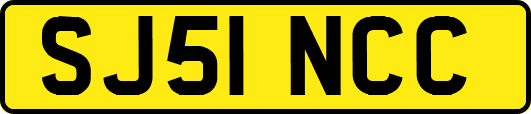 SJ51 NCC